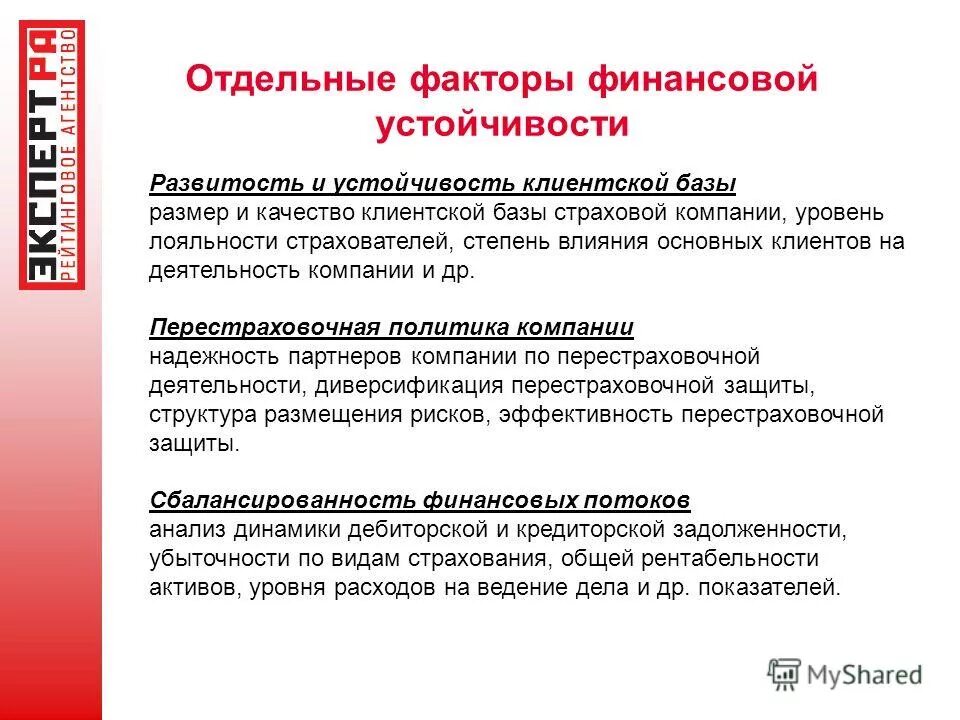 ЭКСПЕРТ РА
РЕЙТИНГОВОЕ АГЕНТСТВО

Отдельные факторы финансовой устойчивости

Развитость и устойчивость клиентской базы
размер и качество клиентской базы страховой компании, уровень лояльности страхователей, степень влияния основных клиентов на деятельность компании и др.

Перестраховочная политика компании
надежность партнеров компании по перестраховочной деятельности, диверсификация перестраховочной защиты, структура размещения рисков, эффективность перестраховочной защиты.

Сбалансированность финансовых потоков
анализ динамики дебиторской и кредиторской задолженности, убыточности по видам страхования, общей рентабельности активов, уровня расходов на ведение дела и др. показателей.

MyShared